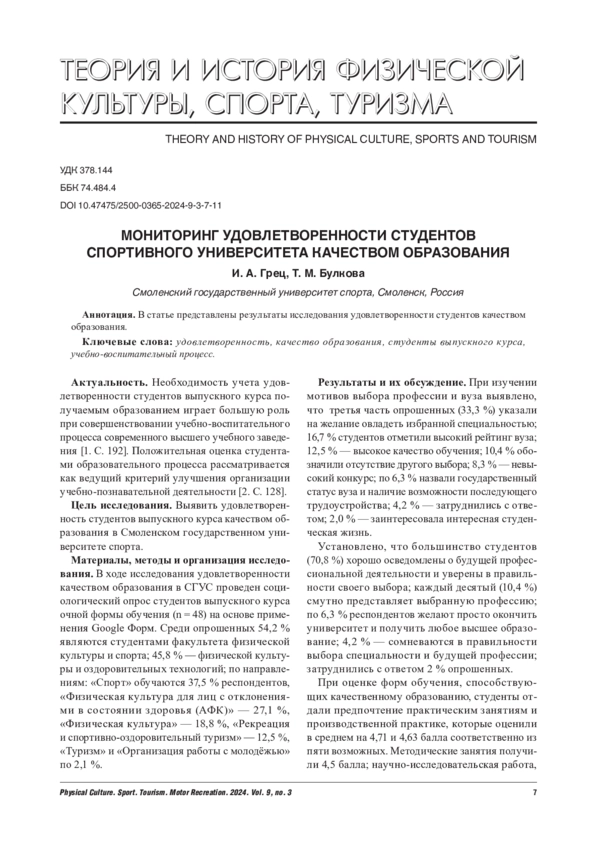 ТЕОРИЯ И ИСТОРИЯ ФИЗИЧЕСКОЙ КУЛЬТУРЫ, СПОРТА, ТУРИЗМА

THEORY AND HISTORY OF PHYSICAL CULTURE, SPORTS AND TOURISM

УДК 378.144
ББК 74.484.4
DOI 10.47475/2500-0365-2024-9-3-7-11

МОНИТОРИНГ УДОВЛЕТВОРЕННОСТИ СТУДЕНТОВ СПОРТИВНОГО УНИВЕРСИТЕТА КАЧЕСТВОМ ОБРАЗОВАНИЯ

И. А. Грец, Т. М. Булкова

Смоленский государственный университет спорта, Смоленск, Россия

Аннотация. В статье представлены результаты исследования удовлетворенности студентов качеством образования.

Ключевые слова: удовлетворенность, качество образования, студенты выпускного курса, учебно-воспитательный процесс.

Актуальность. Необходимость учета удовлетворенности студентов выпускного курса получаемым образованием играет большую роль при совершенствовании учебно-воспитательного процесса современного высшего учебного заведения [1. С. 192]. Положительная оценка студентами образовательного процесса рассматривается как ведущий критерий улучшения организации учебно-познавательной деятельности [2. С. 128].

Цель исследования. Выявить удовлетворенность студентов выпускного курса качеством образования в Смоленском государственном университете спорта.

Материалы, методы и организация исследования. В ходе исследования удовлетворенности качеством образования в СГУС проведен социологический опрос студентов выпускного курса очной формы обучения (n = 48) на основе применения Google Форм. Среди опрошенных 54,2 % являются студентами факультета физической культуры и спорта; 45,8 % — физической культуры и оздоровительных технологий; по направлениям: «Спорт» обучаются 37,5 % респондентов, «Физическая культура для лиц с отклонениями в состоянии здоровья (АФК)» — 27,1 %, «Физическая культура» — 18,8 %, «Рекреация и спортивно-оздоровительный туризм» — 12,5 %, «Туризм» и «Организация работы с молодёжью» по 2,1 %.

Результаты и их обсуждение. При изучении мотивов выбора профессии и вуза выявлено, что третья часть опрошенных (33,3 %) указали на желание овладеть избранной специальностью; 16,7 % студентов отметили высокий рейтинг вуза; 12,5 % — высокое качество обучения; 10,4 % обозначили отсутствие другого выбора; 8,3 % — невысокий конкурс; по 6,3 % назвали государственный статус вуза и наличие возможности последующего трудоустройства; 4,2 % — затруднились с ответом; 2,0 % — заинтересовала интересная студенческая жизнь.

Установлено, что большинство студентов (70,8 %) хорошо осведомлены о будущей профессиональной деятельности и уверены в правильности своего выбора; каждый десятый (10,4 %) смутно представляет выбранную профессию; по 6,3 % респондентов желают просто окончить университет и получить любое высшее образование; 4,2 % — сомневаются в правильности выбора специальности и будущей профессии; затруднились с ответом 2 % опрошенных.

При оценке форм обучения, способствующих качественному образованию, студенты отдали предпочтение практическим занятиям и производственной практике, которые оценили в среднем на 4,71 и 4,63 балла соответственно из пяти возможных. Методические занятия получили 4,5 балла; научно-исследовательская работа,

Physical Culture. Sport. Tourism. Motor Recreation. 2024. Vol. 9, no. 3 7